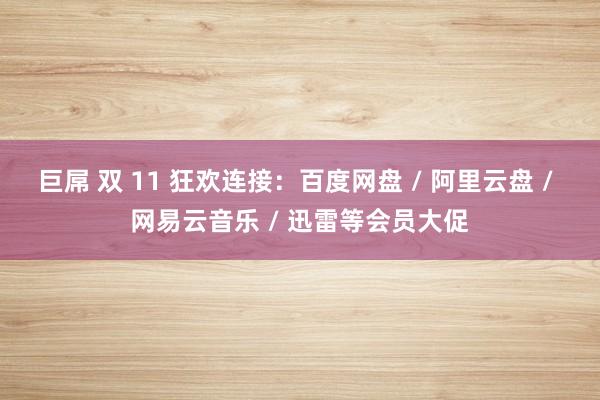 巨屌 双 11 狂欢连接：百度网盘 / 阿里云盘 / 网易云音乐 / 迅雷等会员大促